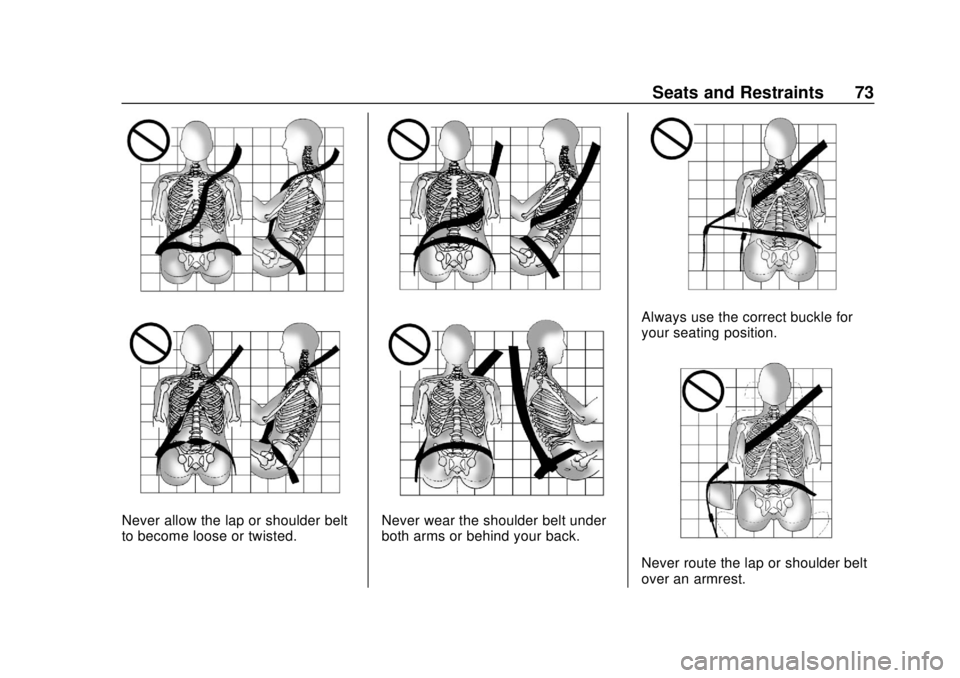 Seats and Restraints 73

Never allow the lap or shoulder belt to become loose or twisted.

Never wear the shoulder belt under both arms or behind your back.

Always use the correct buckle for your seating position.

Never route the lap or shoulder belt over an armrest.

carmanualsonline.info